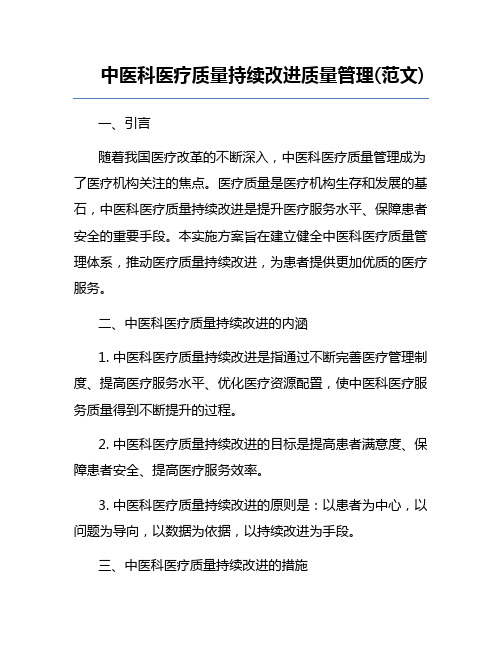 中医科医疗质量持续改进质量管理(范文)

一、引言

随着我国医疗改革的不断深入，中医科医疗质量管理成为了医疗机构关注的焦点。医疗质量是医疗机构生存和发展的基石，中医科医疗质量持续改进是提升医疗服务水平、保障患者安全的重要手段。本实施方案旨在建立健全中医科医疗质量管理体系，推动医疗质量持续改进，为患者提供更加优质的医疗服务。

二、中医科医疗质量持续改进的内涵

1. 中医科医疗质量持续改进是指通过不断完善医疗管理制度、提高医疗服务水平、优化医疗资源配置，使中医科医疗服务质量得到不断提升的过程。

2. 中医科医疗质量持续改进的目标是提高患者满意度、保障患者安全、提高医疗服务效率。

3. 中医科医疗质量持续改进的原则是：以患者为中心，以问题为导向，以数据为依据，以持续改进为手段。

三、中医科医疗质量持续改进的措施